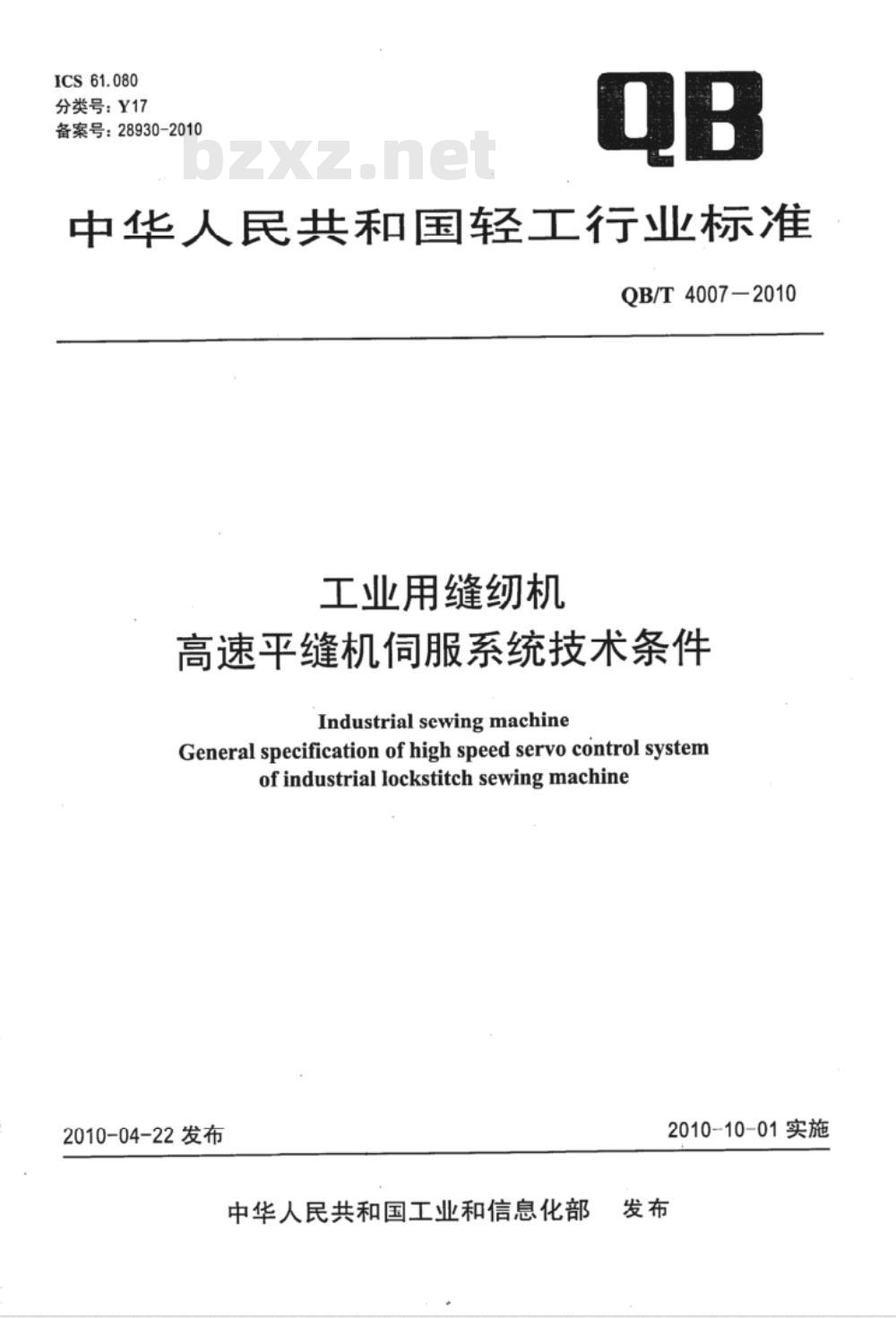 ICS 61.080
分类号：Y17
备案号：28930-2010

QB

bzxz.net

中华人民共和国轻工行业标准

QB/T 4007—2010

工业用缝纫机
高速平缝机伺服系统技术条件

Industrial sewing machine
General specification of high speed servo control system of industrial lockstitch sewing machine

2010-04-22 发布

2010-10-01 实施

中华人民共和国工业和信息化部 发布